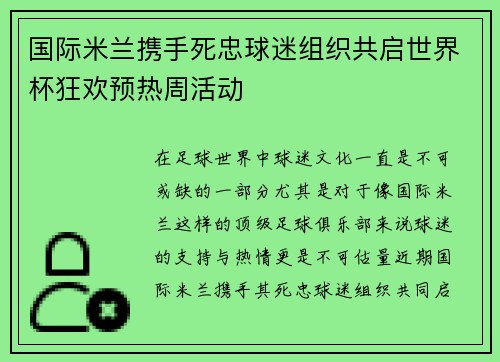 国际米兰携手死忠球迷组织共启世界杯狂欢预热周活动

在足球世界中球迷文化一直是不可或缺的一部分尤其是对于像国际米兰这样的顶级足球俱乐部来说球迷的支持与热情更是不可估量近期国际米兰携手其死忠球迷组织共同启